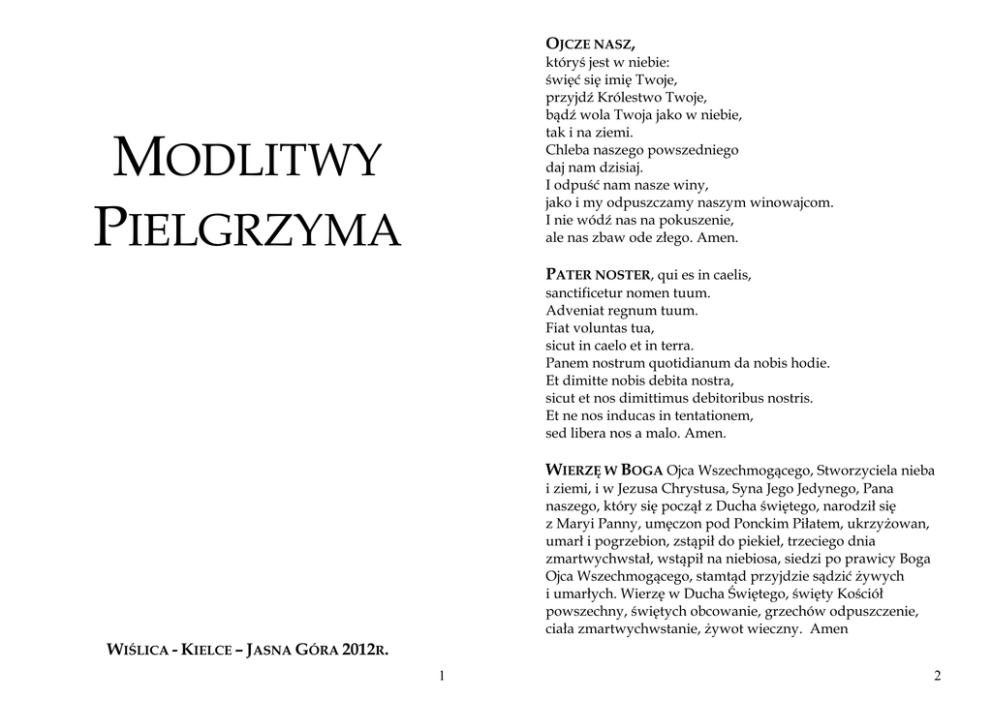 MODLITWY PIELGRZYMA

WIŚLICA - KIELCE – JASNA GÓRA 2012R.

1

OJCZE NASZ,
któryś jest w niebie:
święć się imię Twoje,
przyjdź Królestwo Twoje,
bądź wola Twoja jako w niebie,
tak i na ziemi.
Chleba naszego powszedniego
daj nam dzisiaj.
I odpuść nam nasze winy,
jako i my odpuszczamy naszym winowajcom.
I nie wódź nas na pokuszenie,
ale nas zbaw ode złego. Amen.

PATER NOSTER, qui es in caelis,
sanctificetur nomen tuum.
Adveniat regnum tuum.
Fiat voluntas tua,
sicut in caelo et in terra.
Panem nostrum quotidianum da nobis hodie.
Et dimitte nobis debita nostra,
sicut et nos dimittimus debitoribus nostris.
Et ne nos inducas in tentationem,
sed libera nos a malo. Amen.

WIERZĘ W BOGA Ojca Wszechmogącego, Stworzyciela nieba i ziemi, i w Jezusa Chrystusa, Syna Jego Jedynego, Pana naszego, który się począł z Ducha świętego, narodził się z Maryi Panny, umęczon pod Ponckim Piłatem, ukrzyżowan, umarł i pogrzebion, zstąpił do piekieł, trzeciego dnia zmartwychwstał, wstąpił na niebiosa, siedzi po prawicy Boga Ojca Wszechmogącego, stamtąd przyjdzie sądzić żywych i umarłych. Wierzę w Ducha Świętego, święty Kościół powszechny, świętych obcowanie, grzechów odpuszczenie, ciała zmartwychwstanie, żywot wieczny. Amen

2